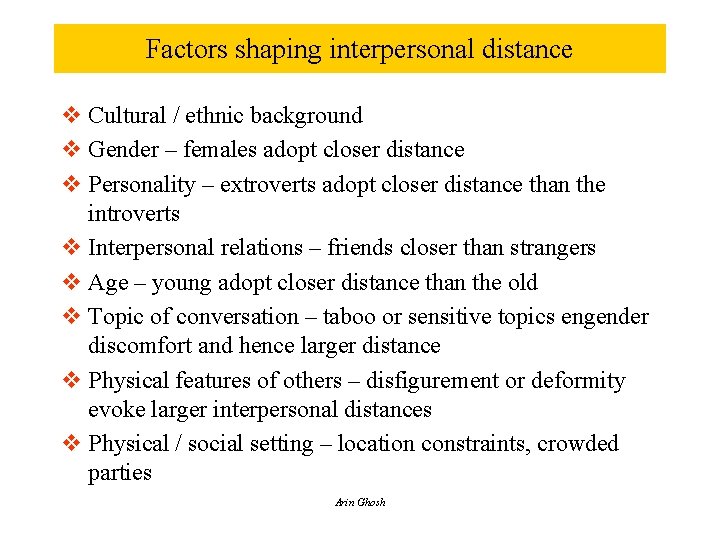 Factors shaping interpersonal distance

❖ Cultural / ethnic background
❖ Gender – females adopt closer distance
❖ Personality – extroverts adopt closer distance than the introverts
❖ Interpersonal relations – friends closer than strangers
❖ Age – young adopt closer distance than the old
❖ Topic of conversation – taboo or sensitive topics engender discomfort and hence larger distance
❖ Physical features of others – disfigurement or deformity evoke larger interpersonal distances
❖ Physical / social setting – location constraints, crowded parties

Arin Ghosh